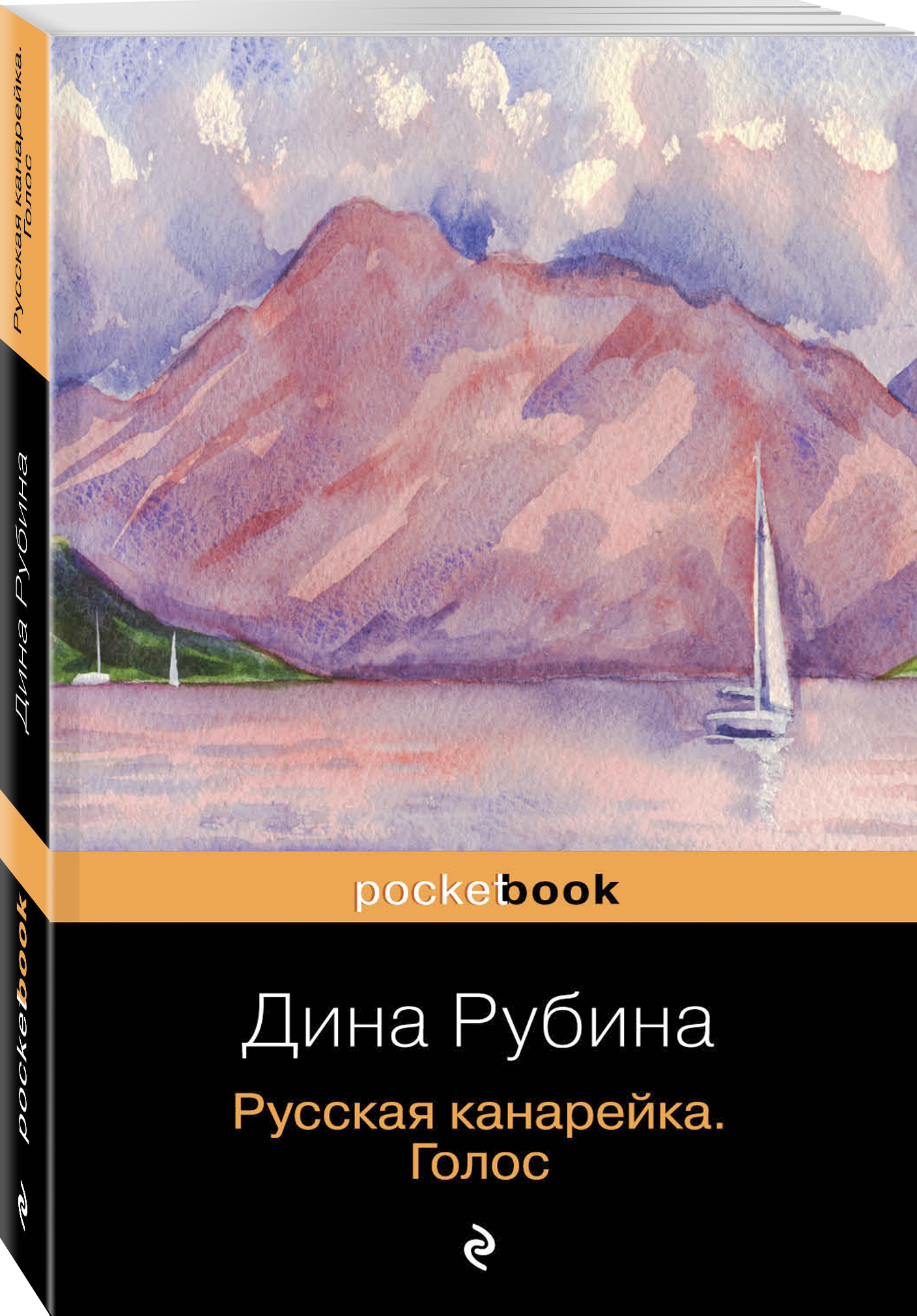 Русская канарейка.
Голос

Дина Рубина

pocketbook

pocketbook

Дина Рубина

Русская канарейка.
Голос